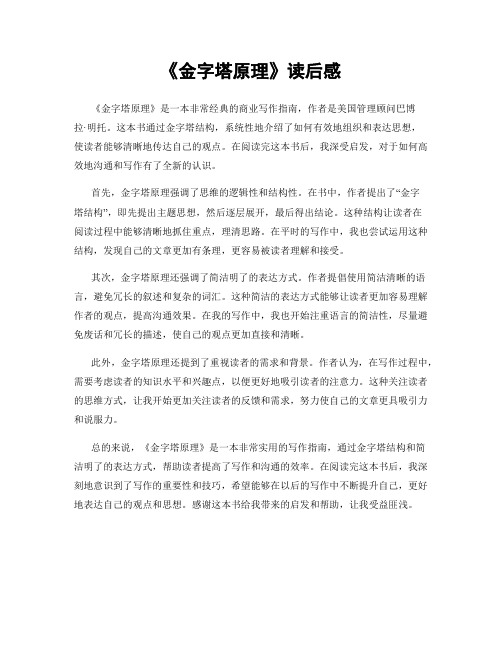 《金字塔原理》读后感

《金字塔原理》是一本非常经典的商业写作指南，作者是美国管理顾问巴博拉·明托。这本书通过金字塔结构，系统性地介绍了如何有效地组织和表达思想，使读者能够清晰地传达自己的观点。在阅读完这本书后，我深受启发，对于如何高效地沟通和写作有了全新的认识。

首先，金字塔原理强调了思维的逻辑性和结构性。在书中，作者提出了“金字塔结构”，即先提出主题思想，然后逐层展开，最后得出结论。这种结构让读者在阅读过程中能够清晰地抓住重点，理清思路。在平时的写作中，我也尝试运用这种结构，发现自己的文章更加有条理，更容易被读者理解和接受。

其次，金字塔原理还强调了简洁明了的表达方式。作者提倡使用简洁清晰的语言，避免冗长的叙述和复杂的词汇。这种简洁的表达方式能够让读者更加容易理解作者的观点，提高沟通效果。在我的写作中，我也开始注重语言的简洁性，尽量避免废话和冗长的描述，使自己的观点更加直接和清晰。

此外，金字塔原理还提到了重视读者的需求和背景。作者认为，在写作过程中，需要考虑读者的知识水平和兴趣点，以便更好地吸引读者的注意力。这种关注读者的思维方式，让我开始更加关注读者的反馈和需求，努力使自己的文章更具吸引力和说服力。

总的来说，《金字塔原理》是一本非常实用的写作指南，通过金字塔结构和简洁明了的表达方式，帮助读者提高了写作和沟通的效率。在阅读完这本书后，我深刻地意识到了写作的重要性和技巧，希望能够在以后的写作中不断提升自己，更好地表达自己的观点和思想。感谢这本书给我带来的启发和帮助，让我受益匪浅。